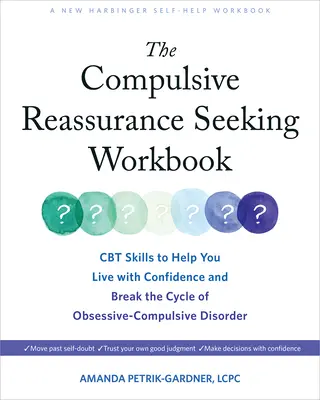 A NEW HARBINGER SELF-HELP WORKBOOK

The Compulsive Reassurance Seeking Workbook

? ? ? ? ? ? ?

CBT Skills to Help You Live with Confidence and Break the Cycle of Obsessive-Compulsive Disorder

✓Move past self-doubt ✓Trust your own good judgment ✓Make decisions with confidence

AMANDA PETRIK-GARDNER, LCPC